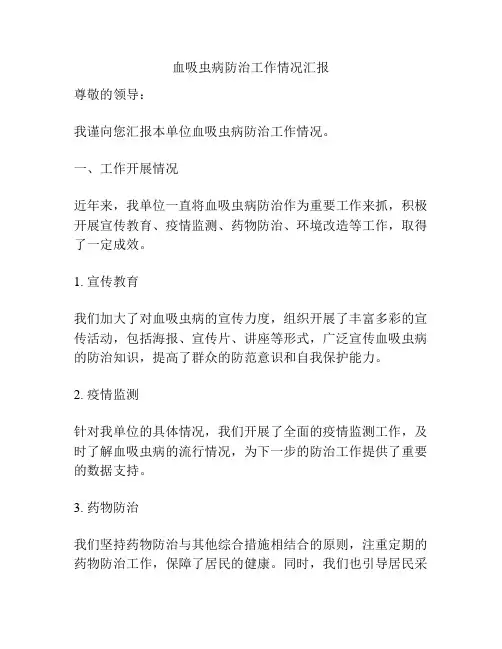 血吸虫病防治工作情况汇报

尊敬的领导：

我谨向您汇报本单位血吸虫病防治工作情况。

一、工作开展情况

近年来，我单位一直将血吸虫病防治作为重要工作来抓，积极开展宣传教育、疫情监测、药物防治、环境改造等工作，取得了一定成效。

1. 宣传教育

我们加大了对血吸虫病的宣传力度，组织开展了丰富多彩的宣传活动，包括海报、宣传片、讲座等形式，广泛宣传血吸虫病的防治知识，提高了群众的防范意识和自我保护能力。

2. 疫情监测

针对我单位的具体情况，我们开展了全面的疫情监测工作，及时了解血吸虫病的流行情况，为下一步的防治工作提供了重要的数据支持。

3. 药物防治

我们坚持药物防治与其他综合措施相结合的原则，注重定期的药物防治工作，保障了居民的健康。同时，我们也引导居民采